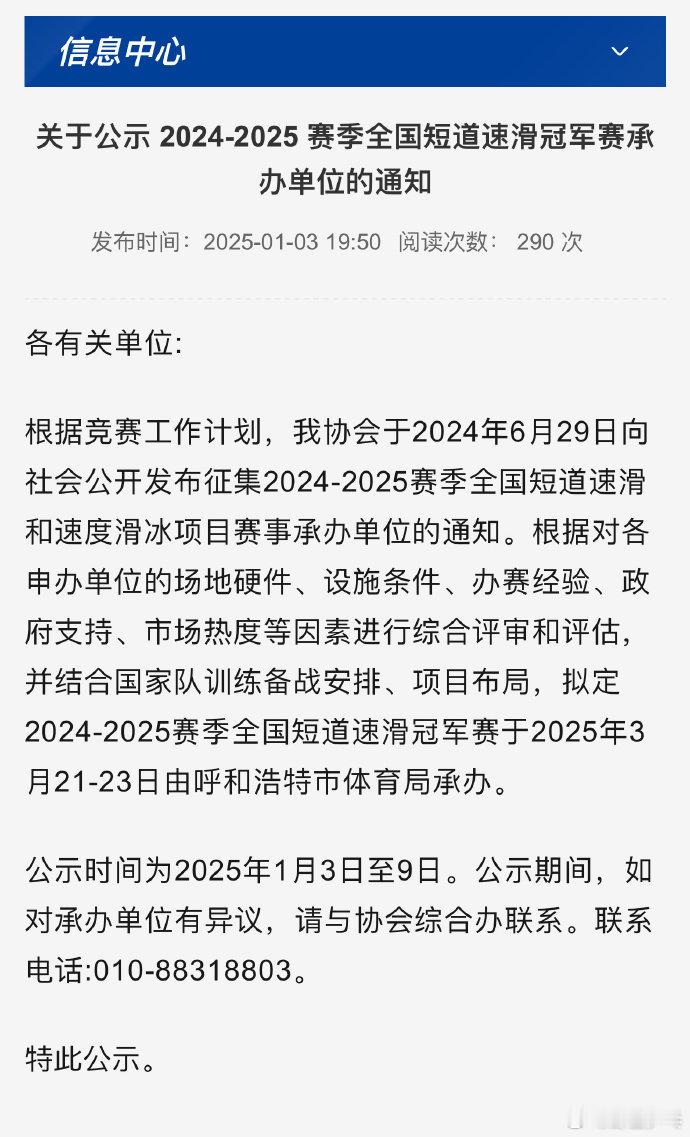 信息中心

关于公示 2024-2025 赛季全国短道速滑冠军赛承办单位的通知

发布时间：2025-01-03 19:50 阅读次数： 290 次

各有关单位:

根据竞赛工作计划，我协会于2024年6月29日向社会公开发布征集2024-2025赛季全国短道速滑和速度滑冰项目赛事承办单位的通知。根据对各申办单位的场地硬件、设施条件、办赛经验、政府支持、市场热度等因素进行综合评审和评估，并结合国家队训练备战安排、项目布局，拟定2024-2025赛季全国短道速滑冠军赛于2025年3月21-23日由呼和浩特市体育局承办。

公示时间为2025年1月3日至9日。公示期间，如对承办单位有异议，请与协会综合办联系。联系电话:010-88318803。

特此公示。